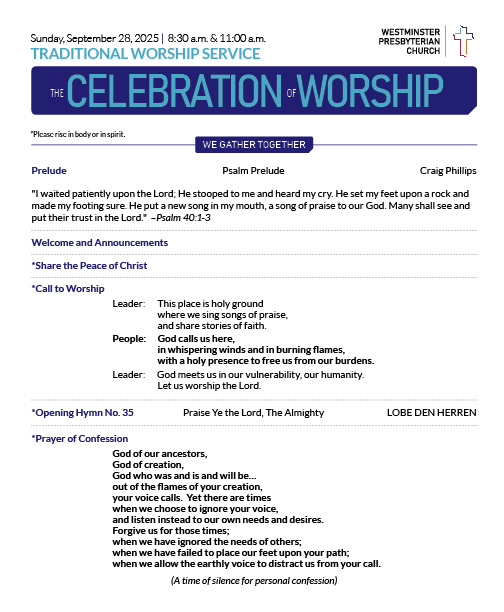 Sunday, September 28, 2025 | 8:30 a.m. & 11:00 a.m.
TRADITIONAL WORSHIP SERVICE

WESTMINSTER PRESBYTERIAN CHURCH

THE CELEBRATION OF WORSHIP

*Please rise in body or in spirit.

WE GATHER TOGETHER

Prelude Psalm Prelude Craig Phillips

"I waited patiently upon the Lord; He stooped to me and heard my cry. He set my feet upon a rock and made my footing sure. He put a new song in my mouth, a song of praise to our God. Many shall see and put their trust in the Lord." –Psalm 40:1-3

Welcome and Announcements

*Share the Peace of Christ

*Call to Worship

Leader: This place is holy ground
where we sing songs of praise,
and share stories of faith.
People: God calls us here,
in whispering winds and in burning flames,
with a holy presence to free us from our burdens.
Leader: God meets us in our vulnerability, our humanity.
Let us worship the Lord.

*Opening Hymn No. 35 Praise Ye the Lord, The Almighty LOBE DEN HERREN

*Prayer of Confession

God of our ancestors,
God of creation,
God who was and is and will be...
out of the flames of your creation,
your voice calls. Yet there are times
when we choose to ignore your voice,
and listen instead to our own needs and desires.
Forgive us for those times;
when we have ignored the needs of others;
when we have failed to place our feet upon your path;
when we allow the earthly voice to distract us from your call.

(A time of silence for personal confession)